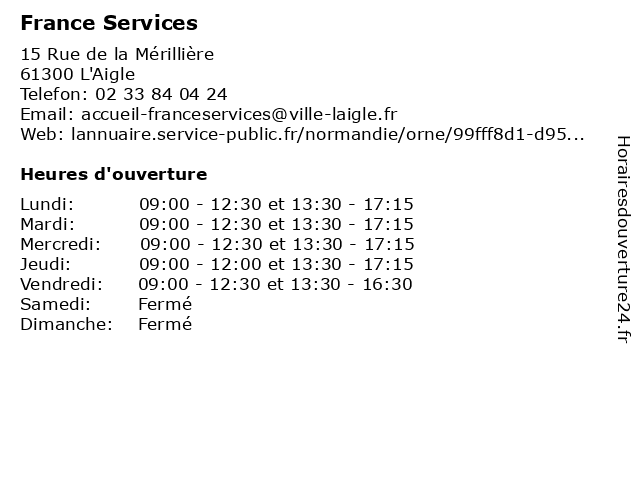 France Services

15 Rue de la Mérillière
61300 L'Aigle
Telefon: 02 33 84 04 24
Email: accueil-franceservices@ville-laigle.fr
Web: lannuaire.service-public.fr/normandie/orne/99fff8d1-d95...

Heures d'ouverture

| | |
|---|---|
| Lundi: | 09:00 - 12:30 et 13:30 - 17:15 |
| Mardi: | 09:00 - 12:30 et 13:30 - 17:15 |
| Mercredi: | 09:00 - 12:30 et 13:30 - 17:15 |
| Jeudi: | 09:00 - 12:00 et 13:30 - 17:15 |
| Vendredi: | 09:00 - 12:30 et 13:30 - 16:30 |
| Samedi: | Fermé |
| Dimanche: | Fermé |

Horairesdouverture24.fr